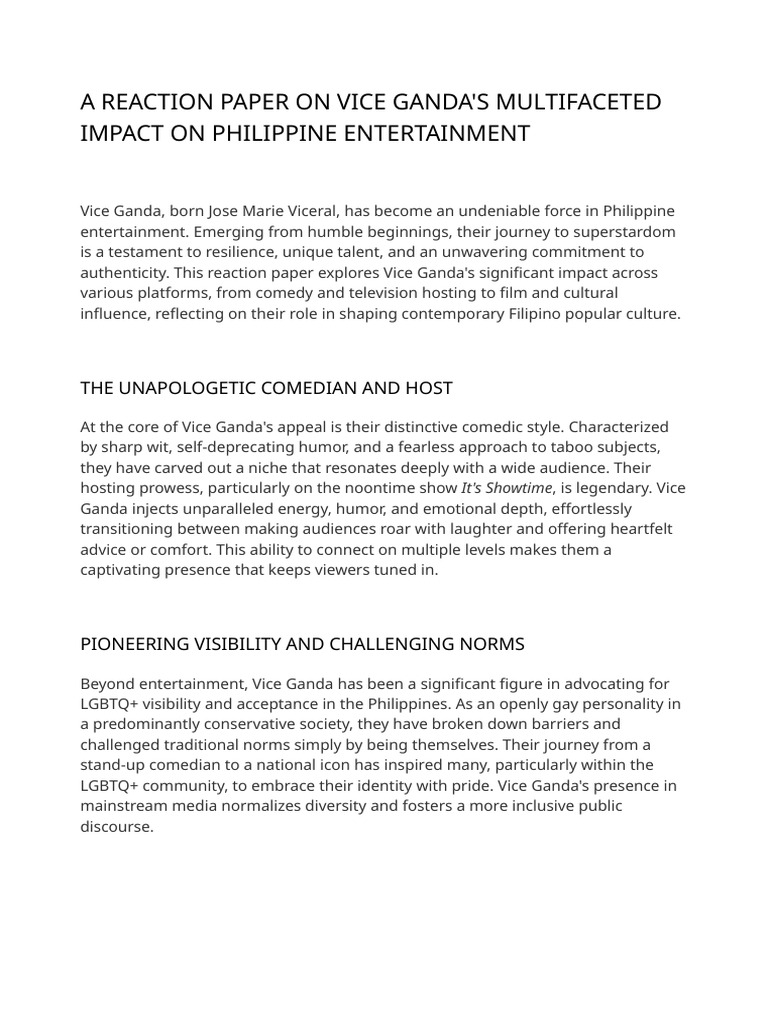 A REACTION PAPER ON VICE GANDA'S MULTIFACETED IMPACT ON PHILIPPINE ENTERTAINMENT

Vice Ganda, born Jose Marie Viceral, has become an undeniable force in Philippine entertainment. Emerging from humble beginnings, their journey to superstardom is a testament to resilience, unique talent, and an unwavering commitment to authenticity. This reaction paper explores Vice Ganda's significant impact across various platforms, from comedy and television hosting to film and cultural influence, reflecting on their role in shaping contemporary Filipino popular culture.

THE UNAPOLOGETIC COMEDIAN AND HOST

At the core of Vice Ganda's appeal is their distinctive comedic style. Characterized by sharp wit, self-deprecating humor, and a fearless approach to taboo subjects, they have carved out a niche that resonates deeply with a wide audience. Their hosting prowess, particularly on the noontime show It's Showtime, is legendary. Vice Ganda injects unparalleled energy, humor, and emotional depth, effortlessly transitioning between making audiences roar with laughter and offering heartfelt advice or comfort. This ability to connect on multiple levels makes them a captivating presence that keeps viewers tuned in.

PIONEERING VISIBILITY AND CHALLENGING NORMS

Beyond entertainment, Vice Ganda has been a significant figure in advocating for LGBTQ+ visibility and acceptance in the Philippines. As an openly gay personality in a predominantly conservative society, they have broken down barriers and challenged traditional norms simply by being themselves. Their journey from a stand-up comedian to a national icon has inspired many, particularly within the LGBTQ+ community, to embrace their identity with pride. Vice Ganda's presence in mainstream media normalizes diversity and fosters a more inclusive public discourse.